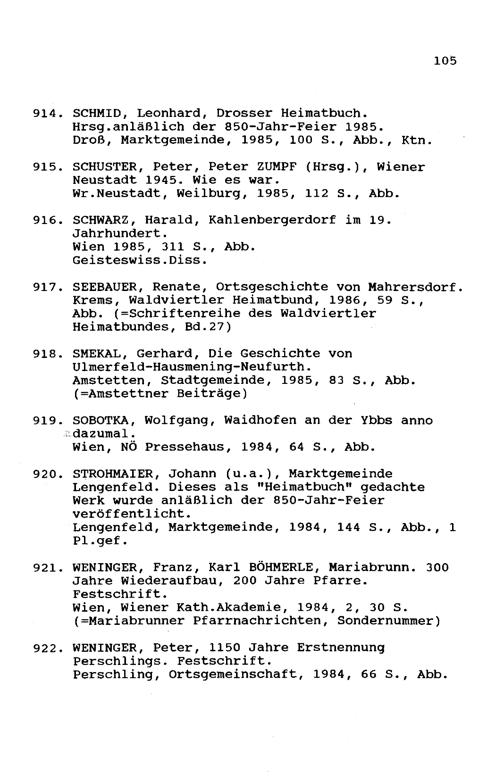 105

914. SCHMID, Leonhard, Drosser Heimatbuch. Hrsg.anläßlich der 850-Jahr-Feier 1985. Droß, Marktgemeinde, 1985, 100 S., Abb., Ktn.

915. SCHUSTER, Peter, Peter ZUMPF (Hrsg.), Wiener Neustadt 1945. Wie es war. Wr.Neustadt, Weilburg, 1985, 112 S., Abb.

916. SCHWARZ, Harald, Kahlenbergerdorf im 19. Jahrhundert. Wien 1985, 311 S., Abb. Geisteswiss.Diss.

917. SEEBAUER, Renate, Ortsgeschichte von Mahrersdorf. Krems, Waldviertler Heimatbund, 1986, 59 S., Abb. (=Schriftenreihe des Waldviertler Heimatbundes, Bd.27)

918. SMEKAL, Gerhard, Die Geschichte von Ulmerfeld-Hausmening-Neufurth. Amstetten, Stadtgemeinde, 1985, 83 S., Abb. (=Amstettner Beiträge)

919. SOBOTKA, Wolfgang, Waidhofen an der Ybbs anno dazumal. Wien, NÖ Pressehaus, 1984, 64 S., Abb.

920. STROHMAIER, Johann (u.a.), Marktgemeinde Lengenfeld. Dieses als "Heimatbuch" gedachte Werk wurde anläßlich der 850-Jahr-Feier veröffentlicht. Lengenfeld, Marktgemeinde, 1984, 144 S., Abb., 1 Pl.gef.

921. WENINGER, Franz, Karl BÖHMERLE, Mariabrunn. 300 Jahre Wiederaufbau, 200 Jahre Pfarre. Festschrift. Wien, Wiener Kath.Akademie, 1984, 2, 30 S. (=Mariabrunner Pfarrnachrichten, Sondernummer)

922. WENINGER, Peter, 1150 Jahre Erstnennung Perschlings. Festschrift. Perschling, Ortsgemeinschaft, 1984, 66 S., Abb.